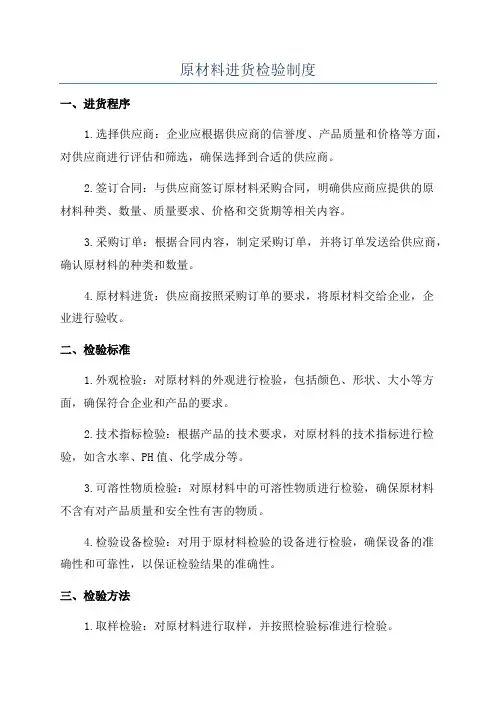 原材料进货检验制度

一、进货程序

1.选择供应商：企业应根据供应商的信誉度、产品质量和价格等方面，对供应商进行评估和筛选，确保选择到合适的供应商。

2.签订合同：与供应商签订原材料采购合同，明确供应商应提供的原材料种类、数量、质量要求、价格和交货期等相关内容。

3.采购订单：根据合同内容，制定采购订单，并将订单发送给供应商，确认原材料的种类和数量。

4.原材料进货：供应商按照采购订单的要求，将原材料交给企业，企业进行验收。

二、检验标准

1.外观检验：对原材料的外观进行检验，包括颜色、形状、大小等方面，确保符合企业和产品的要求。

2.技术指标检验：根据产品的技术要求，对原材料的技术指标进行检验，如含水率、PH值、化学成分等。

3.可溶性物质检验：对原材料中的可溶性物质进行检验，确保原材料不含有对产品质量和安全性有害的物质。

4.检验设备检验：对用于原材料检验的设备进行检验，确保设备的准确性和可靠性，以保证检验结果的准确性。

三、检验方法

1.取样检验：对原材料进行取样，并按照检验标准进行检验。